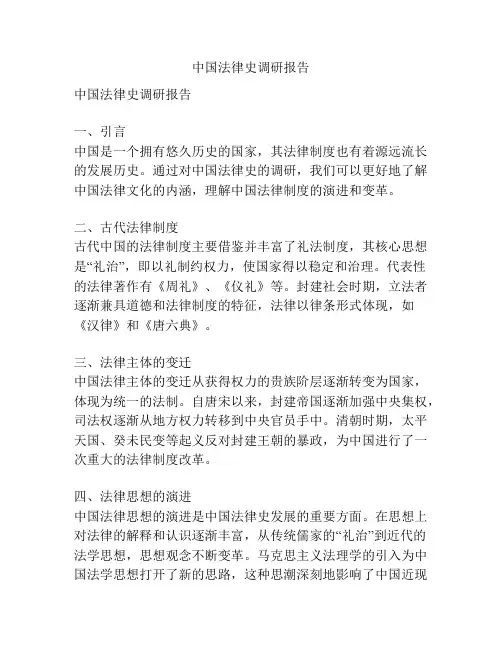 中国法律史调研报告

中国法律史调研报告

一、引言
中国是一个拥有悠久历史的国家，其法律制度也有着源远流长的发展历史。通过对中国法律史的调研，我们可以更好地了解中国法律文化的内涵，理解中国法律制度的演进和变革。

二、古代法律制度
古代中国的法律制度主要借鉴并丰富了礼法制度，其核心思想是“礼治”，即以礼制约权力，使国家得以稳定和治理。代表性的法律著作有《周礼》、《仪礼》等。封建社会时期，立法者逐渐兼具道德和法律制度的特征，法律以律条形式体现，如《汉律》和《唐六典》。

三、法律主体的变迁
中国法律主体的变迁从获得权力的贵族阶层逐渐转变为国家，体现为统一的法制。自唐宋以来，封建帝国逐渐加强中央集权，司法权逐渐从地方权力转移到中央官员手中。清朝时期，太平天国、癸未民变等起义反对封建王朝的暴政，为中国进行了一次重大的法律制度改革。

四、法律思想的演进
中国法律思想的演进是中国法律史发展的重要方面。在思想上对法律的解释和认识逐渐丰富，从传统儒家的“礼治”到近代的法学思想，思想观念不断变革。马克思主义法理学的引入为中国法学思想打开了新的思路，这种思潮深刻地影响了中国近现